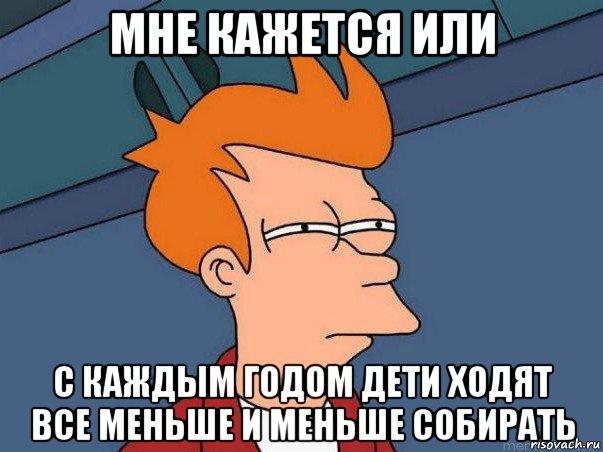 МНЕ КАЖЕТСЯ ИЛИ

С КАЖДЫМ ГОДОМ ДЕТИ ХОДЯТ ВСЕ МЕНЬШЕ И МЕНЬШЕ СОБИРАТЬ

risovach.ru